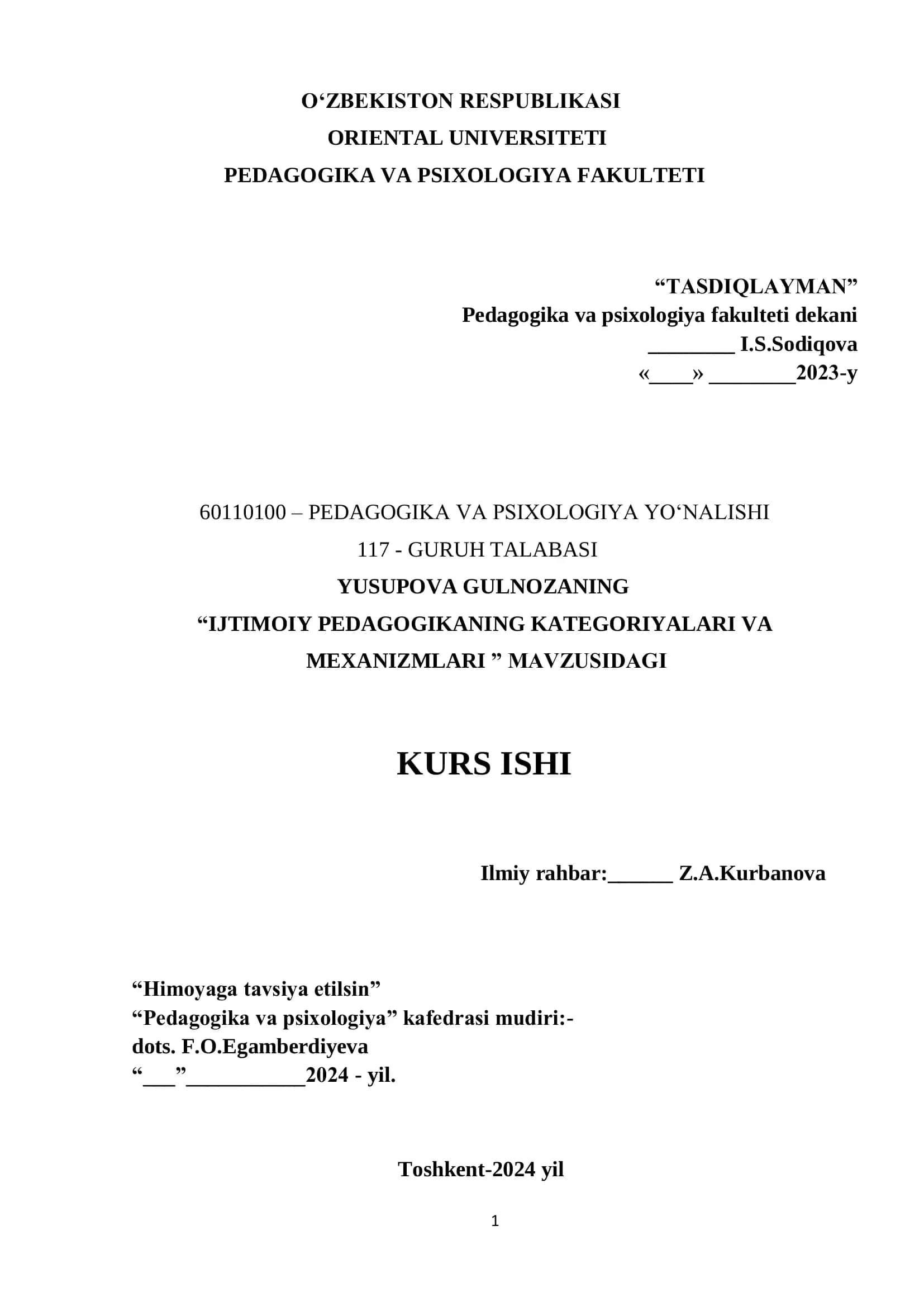 O‘ZBEKISTON RESPUBLIKASI
ORIENTAL UNIVERSITETI
PEDAGOGIKA VA PSIXOLOGIYA FAKULTETI

“TASDIQLAYMAN”
Pedagogika va psixologiya fakulteti dekani
________ I.S.Sodiqova
«____» ________2023-y

60110100 – PEDAGOGIKA VA PSIXOLOGIYA YO‘NALISHI
117 - GURUH TALABASI
YUSUPOVA GULNOZANING
“IJTIMOIY PEDAGOGIKANING KATEGORIYALARI VA MEXANIZMLARI ” MAVZUSIDAGI

KURS ISHI

Ilmiy rahbar:______ Z.A.Kurbanova

“Himoyaga tavsiya etilsin”
“Pedagogika va psixologiya” kafedrasi mudiri:-
dots. F.O.Egamberdiyeva
“___”___________2024 - yil.

Toshkent-2024 yil

1